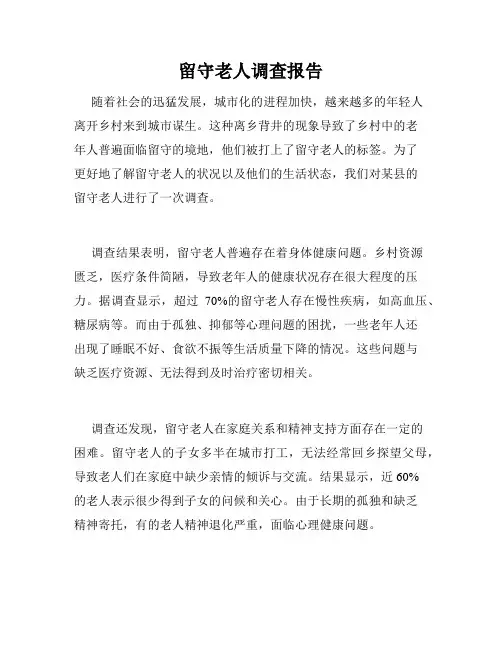 留守老人调查报告

随着社会的迅猛发展，城市化的进程加快，越来越多的年轻人离开乡村来到城市谋生。这种离乡背井的现象导致了乡村中的老年人普遍面临留守的境地，他们被打上了留守老人的标签。为了更好地了解留守老人的状况以及他们的生活状态，我们对某县的留守老人进行了一次调查。

调查结果表明，留守老人普遍存在着身体健康问题。乡村资源匮乏，医疗条件简陋，导致老年人的健康状况存在很大程度的压力。据调查显示，超过 70%的留守老人存在慢性疾病，如高血压、糖尿病等。而由于孤独、抑郁等心理问题的困扰，一些老年人还出现了睡眠不好、食欲不振等生活质量下降的情况。这些问题与缺乏医疗资源、无法得到及时治疗密切相关。

调查还发现，留守老人在家庭关系和精神支持方面存在一定的困难。留守老人的子女多半在城市打工，无法经常回乡探望父母，导致老人们在家庭中缺少亲情的倾诉与交流。结果显示，近 60%的老人表示很少得到子女的问候和关心。由于长期的孤独和缺乏精神寄托，有的老人精神退化严重，面临心理健康问题。